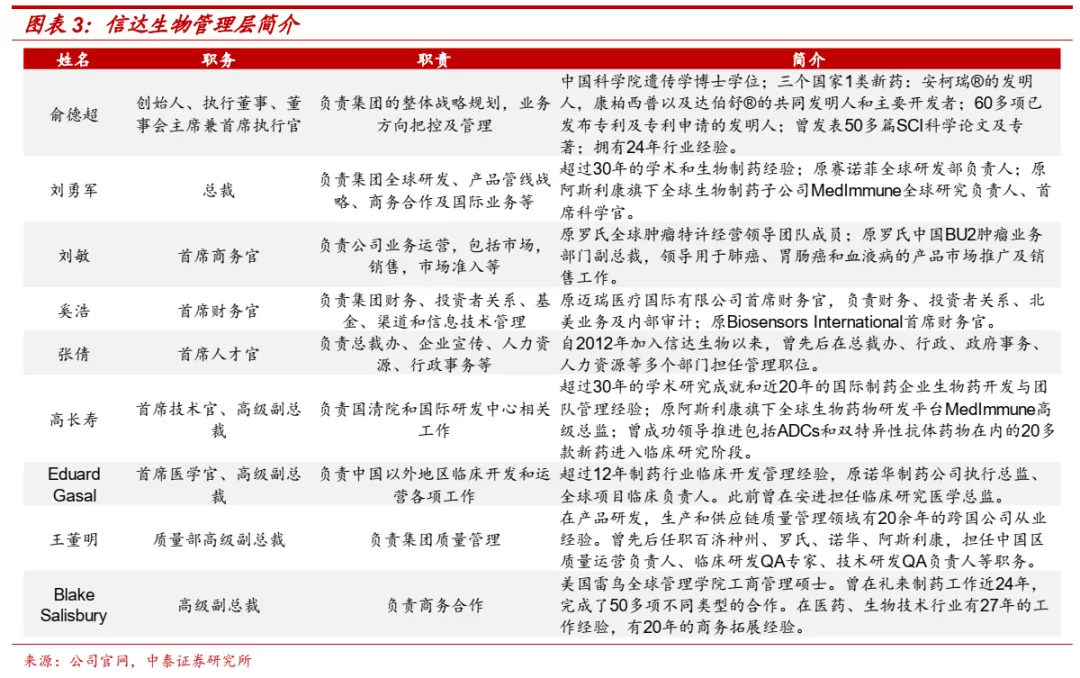 图表 3：信达生物管理层简介

| 姓名 | 职务 | 职责 | 简介 |
|---|---|---|---|
| 俞德超 | 创始人、执行董事、董事会主席兼首席执行官 | 负责集团的整体战略规划，业务方向把控及管理 | 中国科学院遗传学博士学位；三个国家1类新药：安柯瑞®的发明人，康柏西普以及达伯舒®的共同发明人和主要开发者；60多项已发布专利及专利申请的发明人；曾发表50多篇SCI科学论文及专著；拥有24年行业经验。 |
| 刘勇军 | 总裁 | 负责集团全球研发、产品管线战略、商务合作及国际业务等 | 超过30年的学术和生物制药经验；原赛诺菲全球研发部负责人；原阿斯利康旗下全球生物制药子公司MedImmune全球研究负责人、首席科学官。 |
| 刘敏 | 首席商务官 | 负责公司业务运营，包括市场，销售，市场准入等 | 原罗氏全球肿瘤特许经营领导团队成员；原罗氏中国BU2肿瘤业务部门副总裁，领导用于肺癌、胃肠癌和血液病的产品市场推广及销售工作。 |
| 奚浩 | 首席财务官 | 负责集团财务、投资者关系、基金、渠道和信息技术管理 | 原迈瑞医疗国际有限公司首席财务官，负责财务、投资者关系、北美业务及内部审计；原Biosensors International首席财务官。 |
| 张倩 | 首席人才官 | 负责总裁办、企业宣传、人力资源、行政事务等 | 自2012年加入信达生物以来，曾先后在总裁办、行政、政府事务、人力资源等多个部门担任管理职位。 |
| 高长寿 | 首席技术官、高级副总裁 | 负责国清院和国际研发中心相关工作 | 超过30年的学术研究成就和近20年的国际制药企业生物药开发与团队管理经验；原阿斯利康旗下全球生物药物研发平台MedImmune高级总监；曾成功领导推进包括ADCs和双特异性抗体药物在内的20多款新药进入临床研究阶段。 |
| Eduard Gasal | 首席医学官、高级副总裁 | 负责中国以外地区临床开发和运营各项工作 | 超过12年制药行业临床开发管理经验，原诺华制药公司执行总监、全球项目临床负责人。此前曾在安进担任临床研究医学总监。 |
| 王董明 | 质量部高级副总裁 | 负责集团质量管理 | 在产品研发，生产和供应链质量管理领域有20余年的跨国公司从业经验。曾先后任职百济神州、罗氏、诺华、阿斯利康，担任中国区质量运营负责人、临床研发QA专家、技术研发QA负责人等职务。 |
| Blake Salisbury | 高级副总裁 | 负责商务合作 | 美国雷鸟全球管理学院工商管理硕士。曾在礼来制药工作近24年，完成了50多项不同类型的合作。在医药、生物技术行业有27年的工作经验，有20年的商务拓展经验。 |

来源：公司官网，中泰证券研究所